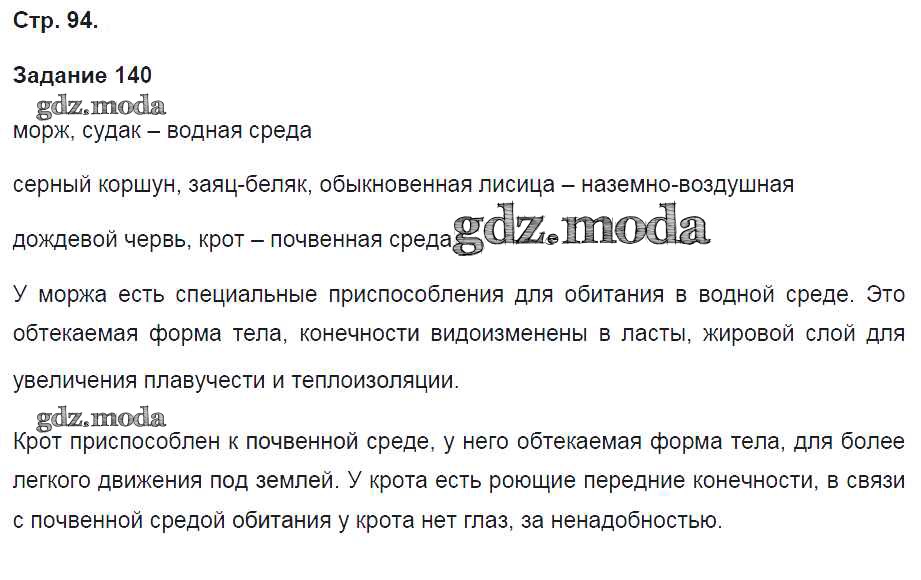 Стр. 94.

Задание 140

gdz.moda

морж, судак – водная среда

серный коршун, заяц-беляк, обыкновенная лисица – наземно-воздушная

дождевой червь, крот – почвенная среда gdz.moda

У моржа есть специальные приспособления для обитания в водной среде. Это обтекаемая форма тела, конечности видоизменены в ласты, жировой слой для увеличения плавучести и теплоизоляции.

gdz.moda

Крот приспособлен к почвенной среде, у него обтекаемая форма тела, для более легкого движения под землей. У крота есть роющие передние конечности, в связи с почвенной средой обитания у крота нет глаз, за ненадобностью.